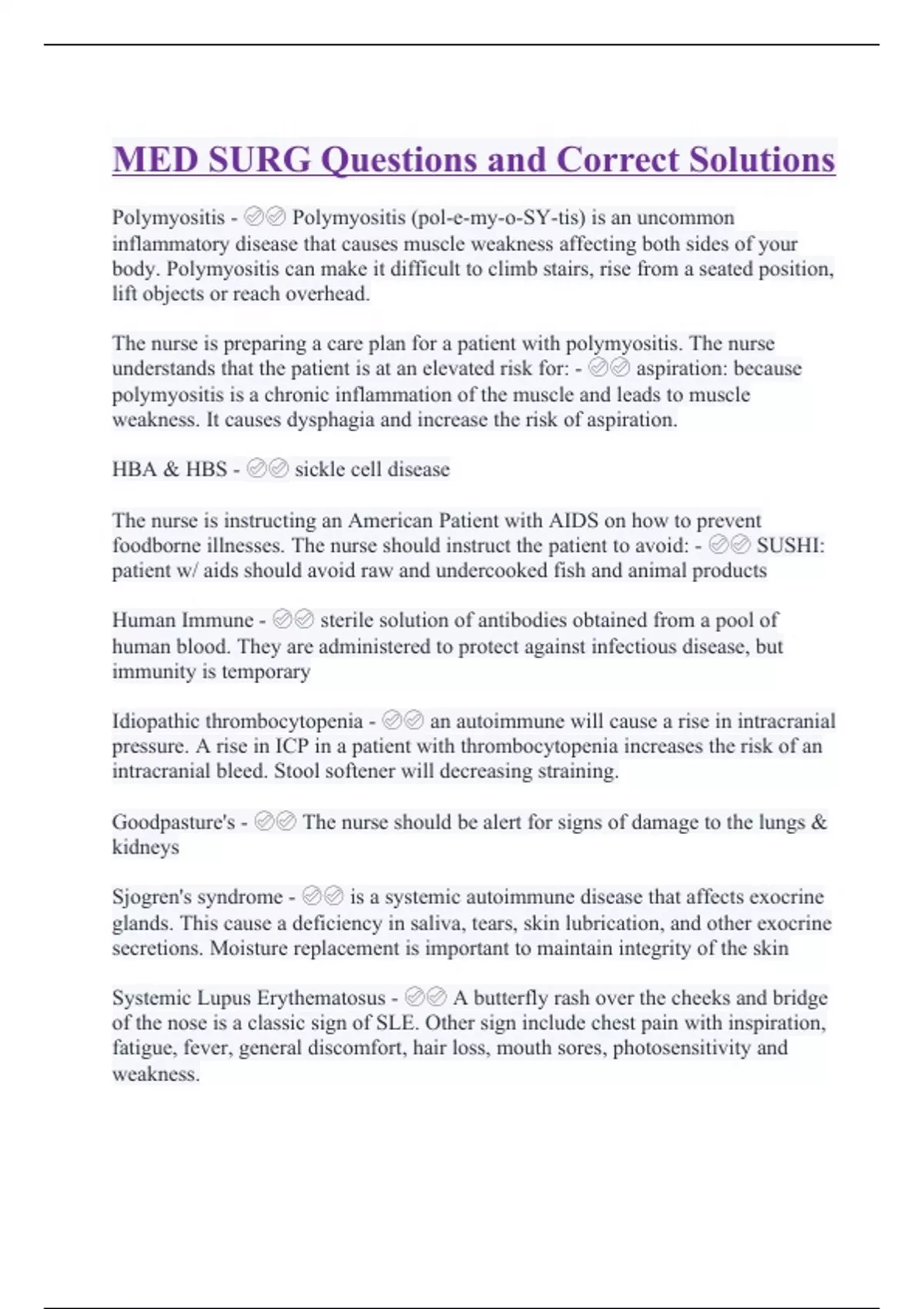 MED SURG Questions and Correct Solutions

Polymyositis - ✅✅ Polymyositis (pol-e-my-o-SY-tis) is an uncommon inflammatory disease that causes muscle weakness affecting both sides of your body. Polymyositis can make it difficult to climb stairs, rise from a seated position, lift objects or reach overhead.

The nurse is preparing a care plan for a patient with polymyositis. The nurse understands that the patient is at an elevated risk for: - ✅✅ aspiration: because polymyositis is a chronic inflammation of the muscle and leads to muscle weakness. It causes dysphagia and increase the risk of aspiration.

HBA & HBS - ✅✅ sickle cell disease

The nurse is instructing an American Patient with AIDS on how to prevent foodborne illnesses. The nurse should instruct the patient to avoid: - ✅✅ SUSHI: patient w/ aids should avoid raw and undercooked fish and animal products

Human Immune - ✅✅ sterile solution of antibodies obtained from a pool of human blood. They are administered to protect against infectious disease, but immunity is temporary

Idiopathic thrombocytopenia - ✅✅ an autoimmune will cause a rise in intracranial pressure. A rise in ICP in a patient with thrombocytopenia increases the risk of an intracranial bleed. Stool softener will decreasing straining.

Goodpasture's - ✅✅ The nurse should be alert for signs of damage to the lungs & kidneys

Sjogren's syndrome - ✅✅ is a systemic autoimmune disease that affects exocrine glands. This cause a deficiency in saliva, tears, skin lubrication, and other exocrine secretions. Moisture replacement is important to maintain integrity of the skin

Systemic Lupus Erythematosus - ✅✅ A butterfly rash over the cheeks and bridge of the nose is a classic sign of SLE. Other sign include chest pain with inspiration, fatigue, fever, general discomfort, hair loss, mouth sores, photosensitivity and weakness.